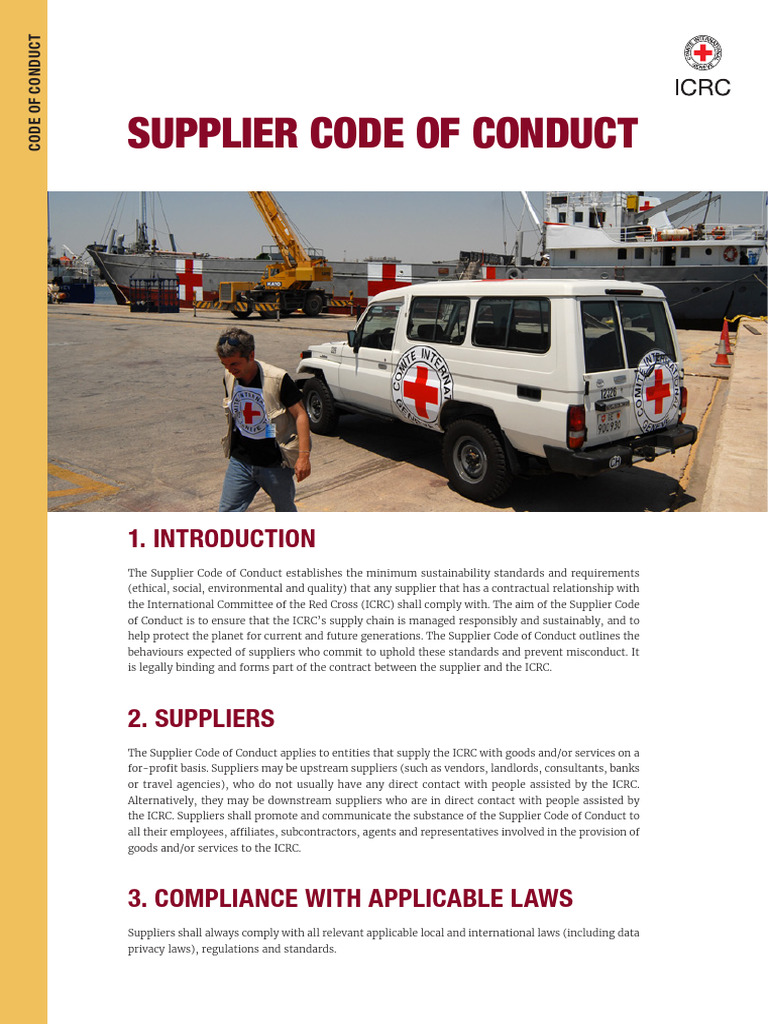 CODE OF CONDUCT

ICRC

SUPPLIER CODE OF CONDUCT

1. INTRODUCTION

The Supplier Code of Conduct establishes the minimum sustainability standards and requirements (ethical, social, environmental and quality) that any supplier that has a contractual relationship with the International Committee of the Red Cross (ICRC) shall comply with. The aim of the Supplier Code of Conduct is to ensure that the ICRC's supply chain is managed responsibly and sustainably, and to help protect the planet for current and future generations. The Supplier Code of Conduct outlines the behaviours expected of suppliers who commit to uphold these standards and prevent misconduct. It is legally binding and forms part of the contract between the supplier and the ICRC.

2. SUPPLIERS

The Supplier Code of Conduct applies to entities that supply the ICRC with goods and/or services on a for-profit basis. Suppliers may be upstream suppliers (such as vendors, landlords, consultants, banks or travel agencies), who do not usually have any direct contact with people assisted by the ICRC. Alternatively, they may be downstream suppliers who are in direct contact with people assisted by the ICRC. Suppliers shall promote and communicate the substance of the Supplier Code of Conduct to all their employees, affiliates, subcontractors, agents and representatives involved in the provision of goods and/or services to the ICRC.

3. COMPLIANCE WITH APPLICABLE LAWS

Suppliers shall always comply with all relevant applicable local and international laws (including data privacy laws), regulations and standards.